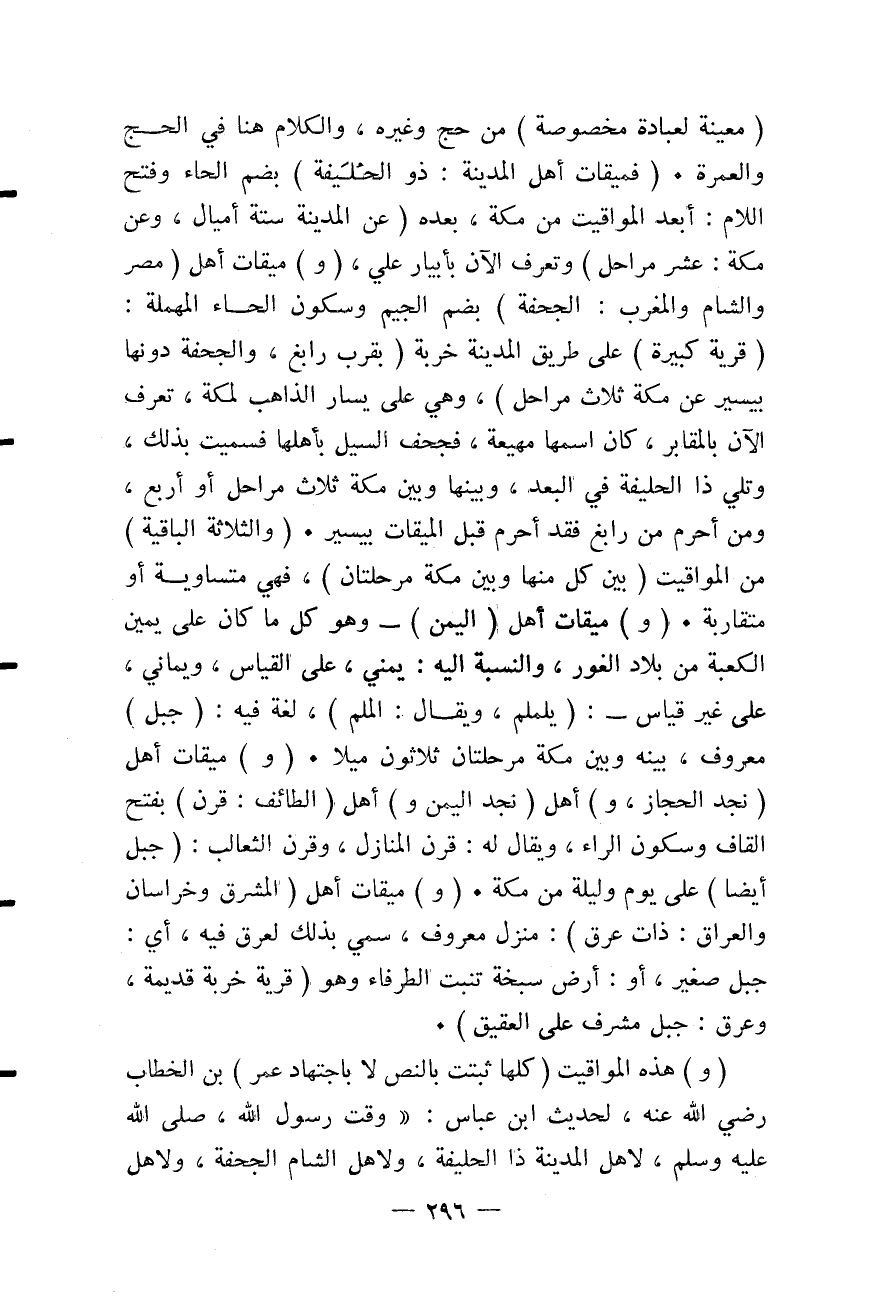 ( معينة لعبادة مخصوصة ) من حج وغيره ، والكلام هنا في الحج والعمرة • ( فميقات أهل المدينة : ذو الحُلَيفة ) بضم الحاء وفتح اللام : أبعد المواقيت من مكة ، بعده ( عن المدينة ستة أميال ، وعن مكة : عشر مراحل ) وتعرف الآن بأبيار علي ، ( و ) ميقات أهل ( مصر والشام والمغرب : الجحفة ) بضم الجيم وسكون الحاء المهملة : ( قرية كبيرة ) على طريق المدينة خربة ( بقرب رابغ ، والجحفة دونها بيسير عن مكة ثلاث مراحل ) ، وهي على يسار الذاهب لمكة ، تعرف الآن بالمقابر ، كان اسمها مهيعة ، فجحف السيل بأهلها فسميت بذلك ، وتلي ذا الحليفة في البعد ، وبينها وبين مكة ثلاث مراحل أو أربع ، ومن أحرم من رابغ فقد أحرم قبل الميقات بيسير • ( والثلاثة الباقية ) من المواقيت ( بين كل منها وبين مكة مرحلتان ) ، فهي متساوية أو متقاربة • ( و ) ميقات أهل ( اليمن ) ــ وهو كل ما كان على يمين الكعبة من بلاد الغور ، والنسبة اليه : يمني ، على القياس ، ويماني ، على غير قياس ــ : ( يلملم ، ويقال : الملم ) ، لغة فيه : ( جبل ) معروف ، بينه وبين مكة مرحلتان ثلاثون ميلا • ( و ) ميقات أهل ( نجد الحجاز ، و ) أهل ( نجد اليمن و ) أهل ( الطائف : قرن ) بفتح القاف وسكون الراء ، ويقال له : قرن المنازل ، وقرن الثعالب : ( جبل أيضا ) على يوم وليلة من مكة • ( و ) ميقات أهل ( المشرق وخراسان والعراق : ذات عرق ) : منزل معروف ، سمي بذلك لعرق فيه ، أي : جبل صغير ، أو : أرض سبخة تنبت الطرفاء وهو ( قرية خربة قديمة ، وعرق : جبل مشرف على العقيق ) •

( و ) هذه المواقيت ( كلها ثبتت بالنص لا باجتهاد عمر ) بن الخطاب رضي الله عنه ، لحديث ابن عباس : « وقت رسول الله ، صلى الله عليه وسلم ، لاهل المدينة ذا الحليفة ، ولاهل الشام الجحفة ، ولاهل

— ٢٩٦ —